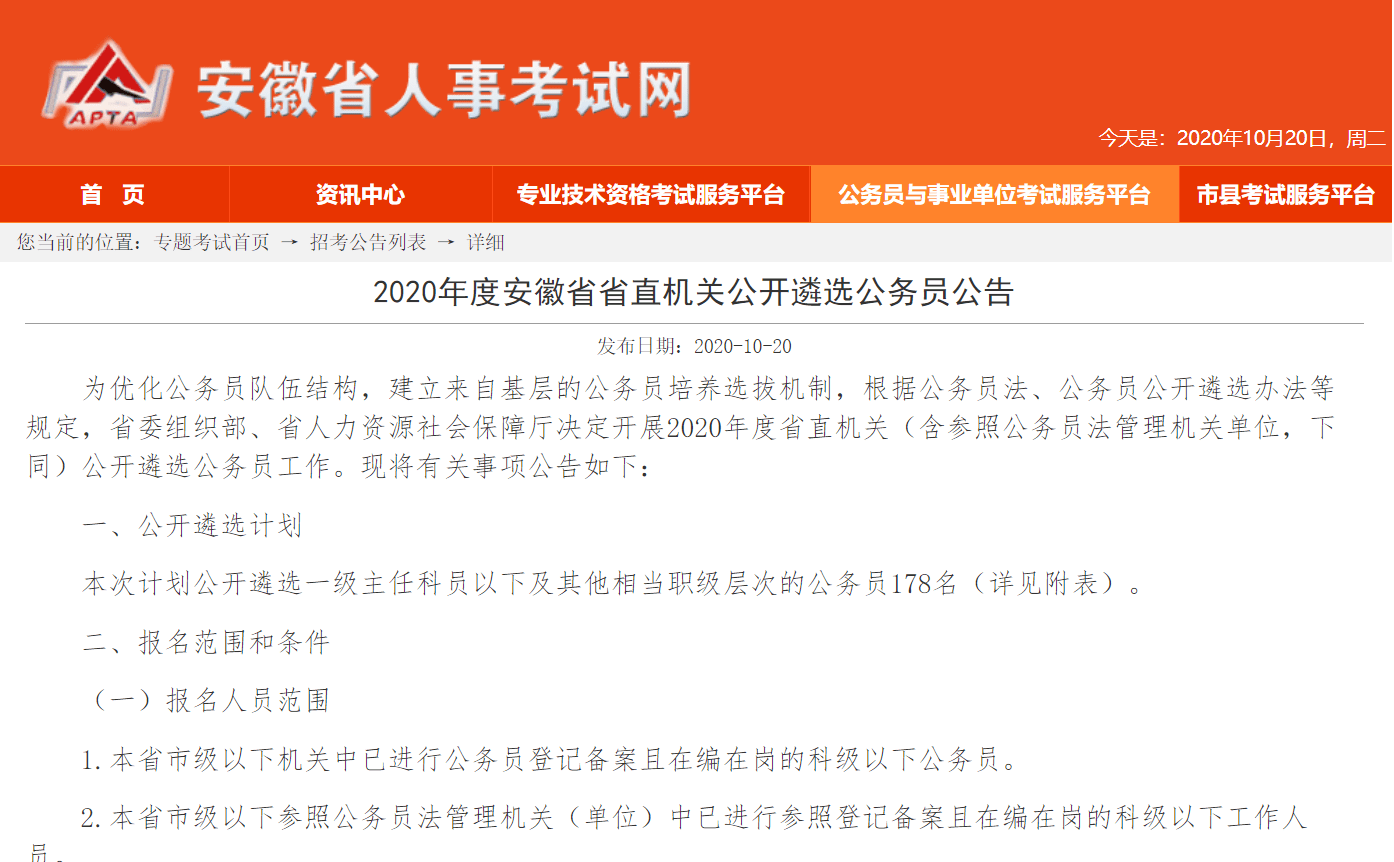 APTA
安徽省人事考试网

今天是：2020年10月20日，周二

首　页　资讯中心　专业技术资格考试服务平台　公务员与事业单位考试服务平台　市县考试服务平台

您当前的位置：专题考试首页 → 招考公告列表 → 详细

2020年度安徽省省直机关公开遴选公务员公告

发布日期：2020-10-20

为优化公务员队伍结构，建立来自基层的公务员培养选拔机制，根据公务员法、公务员公开遴选办法等规定，省委组织部、省人力资源社会保障厅决定开展2020年度省直机关（含参照公务员法管理机关单位，下同）公开遴选公务员工作。现将有关事项公告如下：

一、公开遴选计划

本次计划公开遴选一级主任科员以下及其他相当职级层次的公务员178名（详见附表）。

二、报名范围和条件

（一）报名人员范围

1.本省市级以下机关中已进行公务员登记备案且在编在岗的科级以下公务员。

2.本省市级以下参照公务员法管理机关（单位）中已进行参照登记备案且在编在岗的科级以下工作人员。